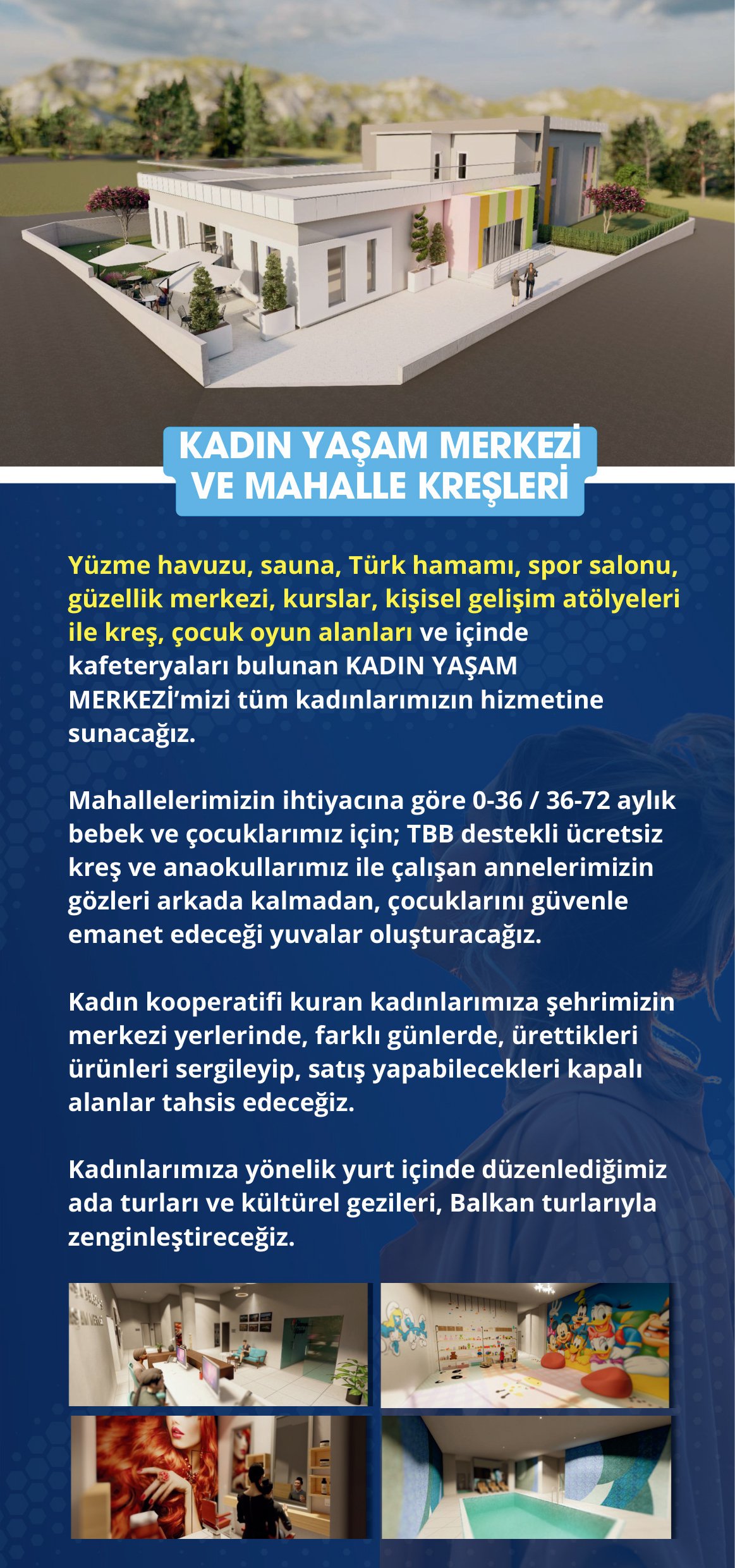 KADIN YAŞAM MERKEZİ VE MAHALLE KREŞLERİ

Yüzme havuzu, sauna, Türk hamamı, spor salonu, güzellik merkezi, kurslar, kişisel gelişim atölyeleri ile kreş, çocuk oyun alanları ve içinde kafeteryaları bulunan KADIN YAŞAM MERKEZİ'mizi tüm kadınlarımızın hizmetine sunacağız.

Mahallelerimizin ihtiyacına göre 0-36 / 36-72 aylık bebek ve çocuklarımız için; TBB destekli ücretsiz kreş ve anaokullarımız ile çalışan annelerimizin gözleri arkada kalmadan, çocuklarını güvenle emanet edeceği yuvalar oluşturacağız.

Kadın kooperatifi kuran kadınlarımıza şehrimizin merkezi yerlerinde, farklı günlerde, ürettikleri ürünleri sergileyip, satış yapabilecekleri kapalı alanlar tahsis edeceğiz.

Kadınlarımıza yönelik yurt içinde düzenlediğimiz ada turları ve kültürel gezileri, Balkan turlarıyla zenginleştireceğiz.